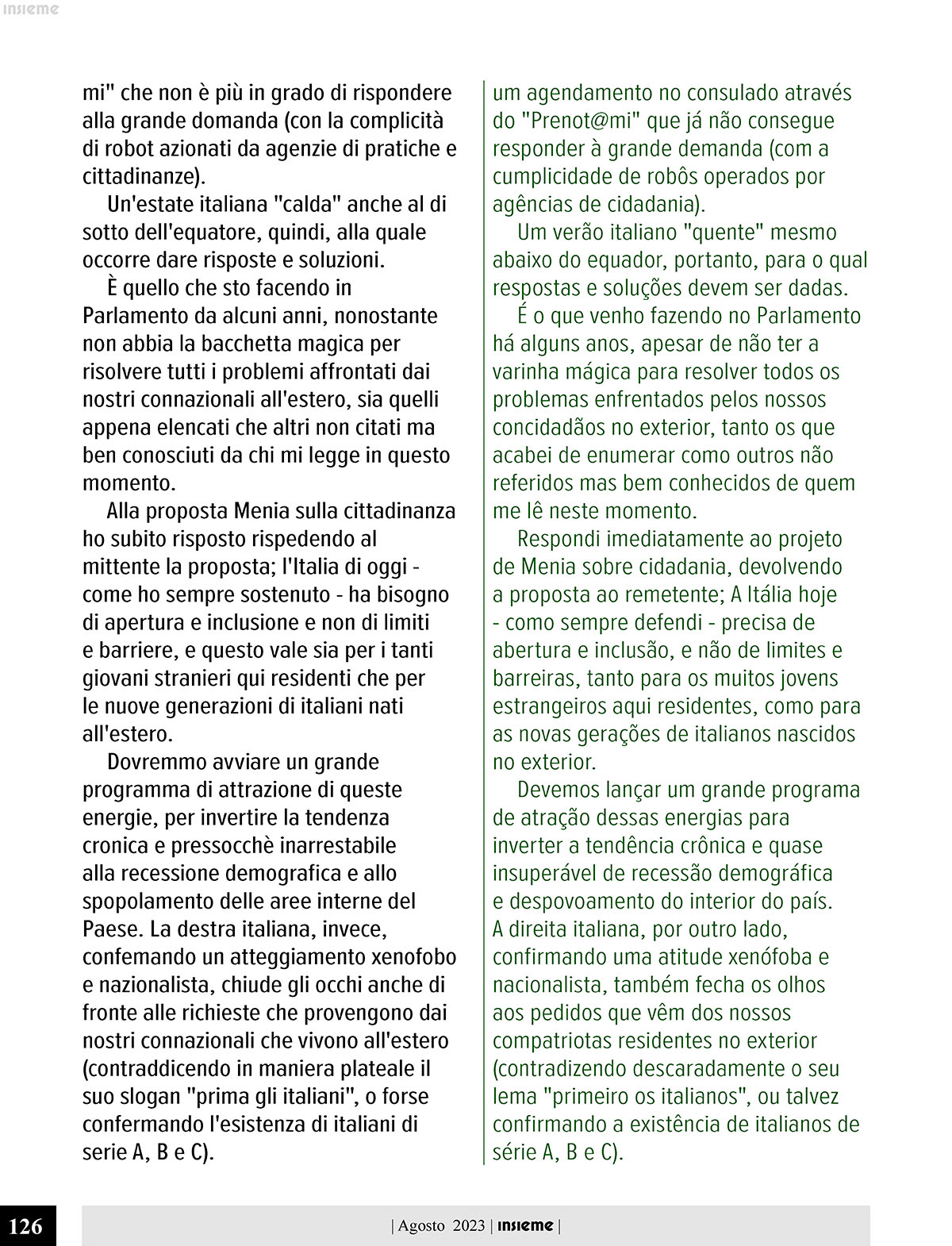 insieme

mi" che non è più in grado di rispondere alla grande domanda (con la complicità di robot azionati da agenzie di pratiche e cittadinanze).

Un'estate italiana "calda" anche al di sotto dell'equatore, quindi, alla quale occorre dare risposte e soluzioni.

È quello che sto facendo in Parlamento da alcuni anni, nonostante non abbia la bacchetta magica per risolvere tutti i problemi affrontati dai nostri connazionali all'estero, sia quelli appena elencati che altri non citati ma ben conosciuti da chi mi legge in questo momento.

Alla proposta Menia sulla cittadinanza ho subito risposto rispedendo al mittente la proposta; l'Italia di oggi - come ho sempre sostenuto - ha bisogno di apertura e inclusione e non di limiti e barriere, e questo vale sia per i tanti giovani stranieri qui residenti che per le nuove generazioni di italiani nati all'estero.

Dovremmo avviare un grande programma di attrazione di queste energie, per invertire la tendenza cronica e pressocchè inarrestabile alla recessione demografica e allo spopolamento delle aree interne del Paese. La destra italiana, invece, confemando un atteggiamento xenofobo e nazionalista, chiude gli occhi anche di fronte alle richieste che provengono dai nostri connazionali che vivono all'estero (contraddicendo in maniera plateale il suo slogan "prima gli italiani", o forse confermando l'esistenza di italiani di serie A, B e C).

um agendamento no consulado através do "Prenot@mi" que já não consegue responder à grande demanda (com a cumplicidade de robôs operados por agências de cidadania).

Um verão italiano "quente" mesmo abaixo do equador, portanto, para o qual respostas e soluções devem ser dadas.

É o que venho fazendo no Parlamento há alguns anos, apesar de não ter a varinha mágica para resolver todos os problemas enfrentados pelos nossos concidadãos no exterior, tanto os que acabei de enumerar como outros não referidos mas bem conhecidos de quem me lê neste momento.

Respondi imediatamente ao projeto de Menia sobre cidadania, devolvendo a proposta ao remetente; A Itália hoje - como sempre defendi - precisa de abertura e inclusão, e não de limites e barreiras, tanto para os muitos jovens estrangeiros aqui residentes, como para as novas gerações de italianos nascidos no exterior.

Devemos lançar um grande programa de atração dessas energias para inverter a tendência crônica e quase insuperável de recessão demográfica e despovoamento do interior do país. A direita italiana, por outro lado, confirmando uma atitude xenófoba e nacionalista, também fecha os olhos aos pedidos que vêm dos nossos compatriotas residentes no exterior (contradizendo descaradamente o seu lema "primeiro os italianos", ou talvez confirmando a existência de italianos de série A, B e C).

126 | Agosto 2023 | insieme |